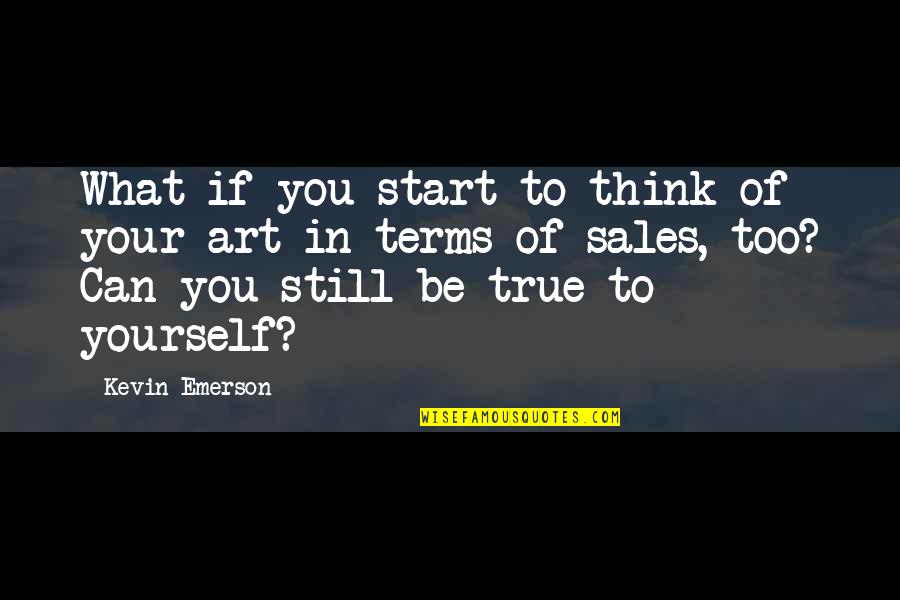 What if you start to think of your art in terms of sales, too? Can you still be true to yourself?

Kevin Emerson

WISEFAMOUSQUOTES.COM